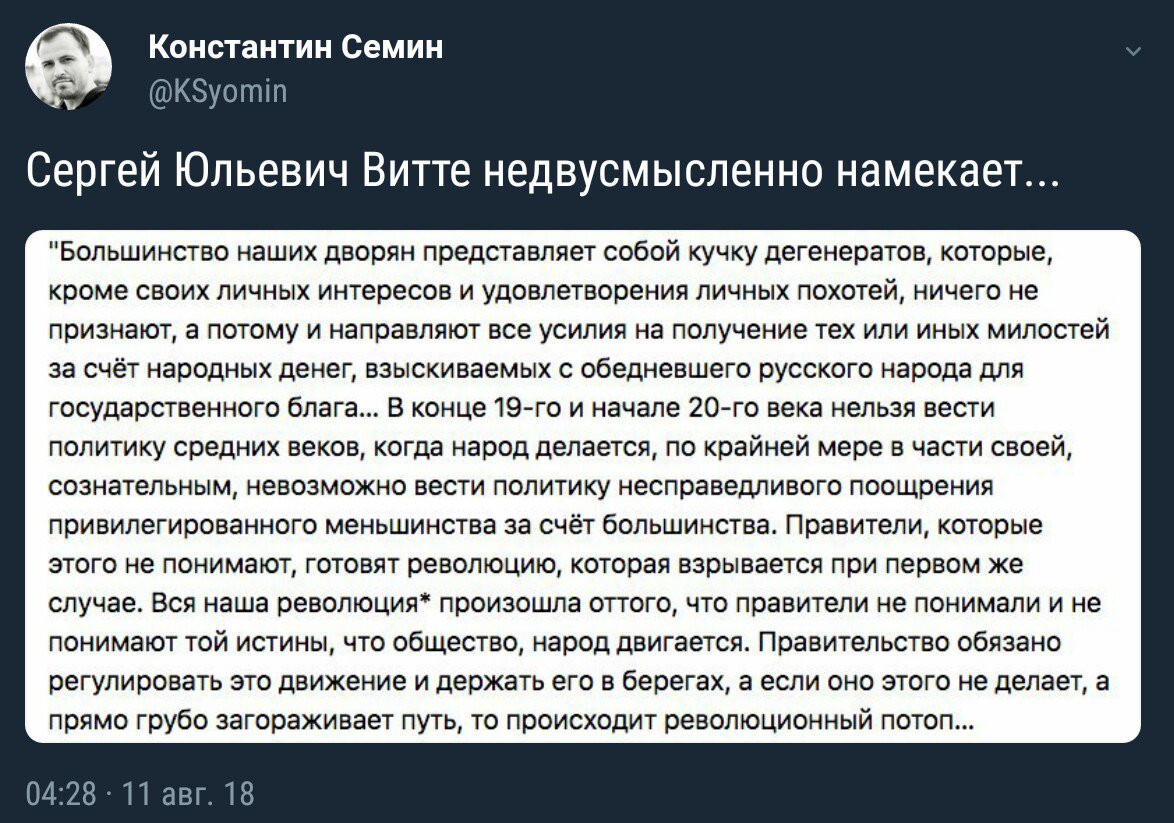 Константин Семин
@KSyomin

Сергей Юльевич Витте недвусмысленно намекает...

"Большинство наших дворян представляет собой кучку дегенератов, которые, кроме своих личных интересов и удовлетворения личных похотей, ничего не признают, а потому и направляют все усилия на получение тех или иных милостей за счёт народных денег, взыскиваемых с обедневшего русского народа для государственного блага... В конце 19-го и начале 20-го века нельзя вести политику средних веков, когда народ делается, по крайней мере в части своей, сознательным, невозможно вести политику несправедливого поощрения привилегированного меньшинства за счёт большинства. Правители, которые этого не понимают, готовят революцию, которая взрывается при первом же случае. Вся наша революция* произошла оттого, что правители не понимали и не понимают той истины, что общество, народ двигается. Правительство обязано регулировать это движение и держать его в берегах, а если оно этого не делает, а прямо грубо загораживает путь, то происходит революционный потоп...

04:28 · 11 авг. 18